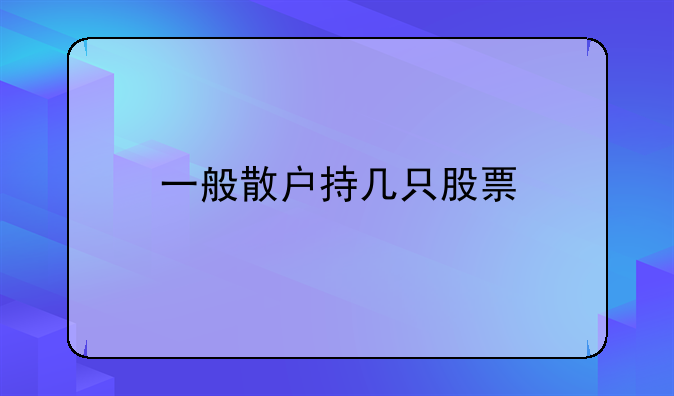 一般散户持几只股票